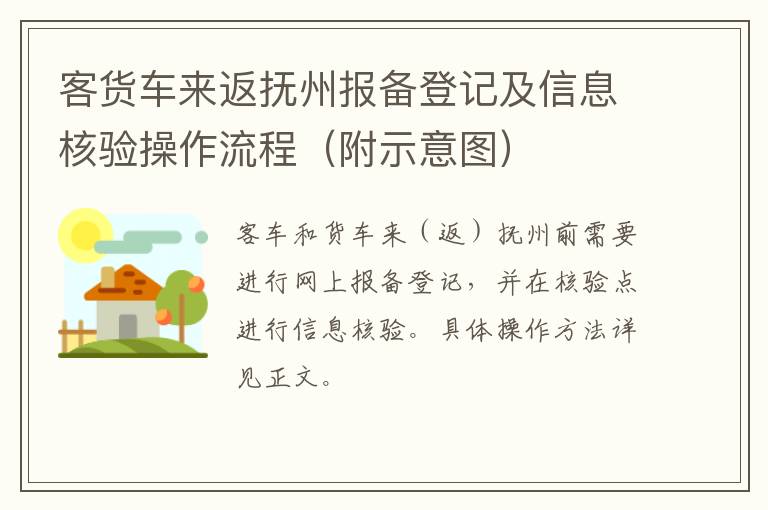 客货车来返抚州报备登记及信息核验操作流程（附示意图）

客车和货车来（返）抚州前需要进行网上报备登记，并在核验点进行信息核验。具体操作方法详见正文。